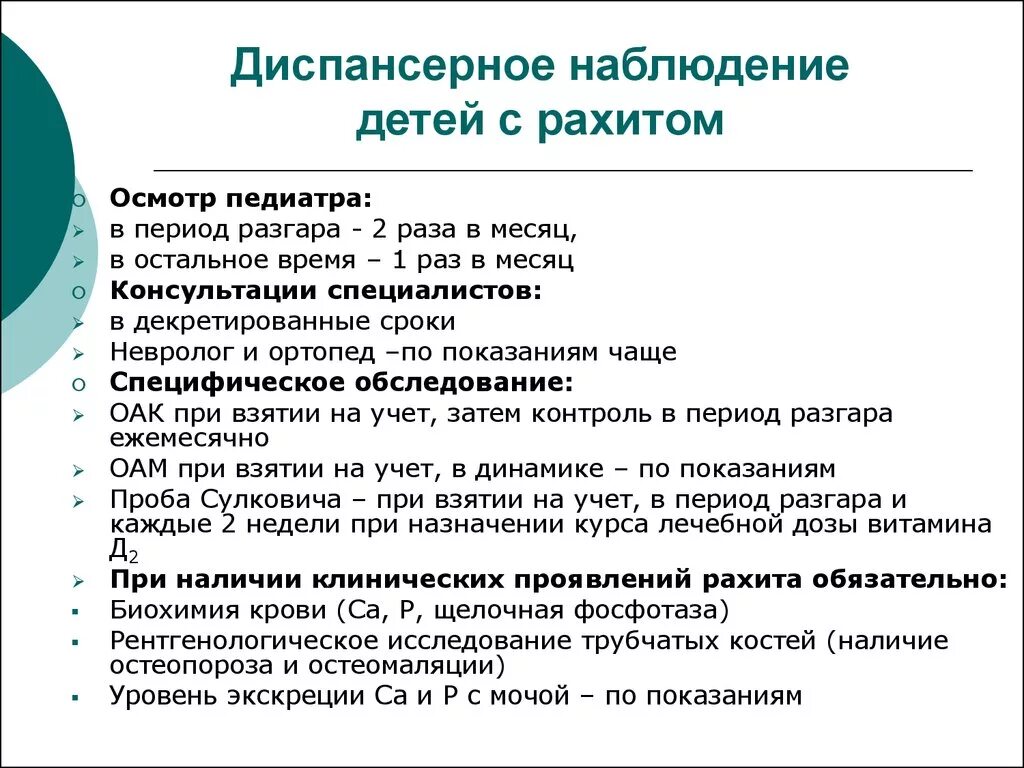 Диспансерное наблюдение детей с рахитом

Осмотр педиатра:
в период разгара - 2 раза в месяц,
в остальное время – 1 раз в месяц
Консультации специалистов:
в декретированные сроки
Невролог и ортопед –по показаниям чаще
Специфическое обследование:
ОАК при взятии на учет, затем контроль в период разгара ежемесячно
ОАМ при взятии на учет, в динамике – по показаниям
Проба Сулковича – при взятии на учет, в период разгара и каждые 2 недели при назначении курса лечебной дозы витамина Д$_2$
При наличии клинических проявлений рахита обязательно:
Биохимия крови (Са, Р, щелочная фосфотаза)
Рентгенологическое исследование трубчатых костей (наличие остеопороза и остеомаляции)
Уровень экскреции Са и Р с мочой – по показаниям